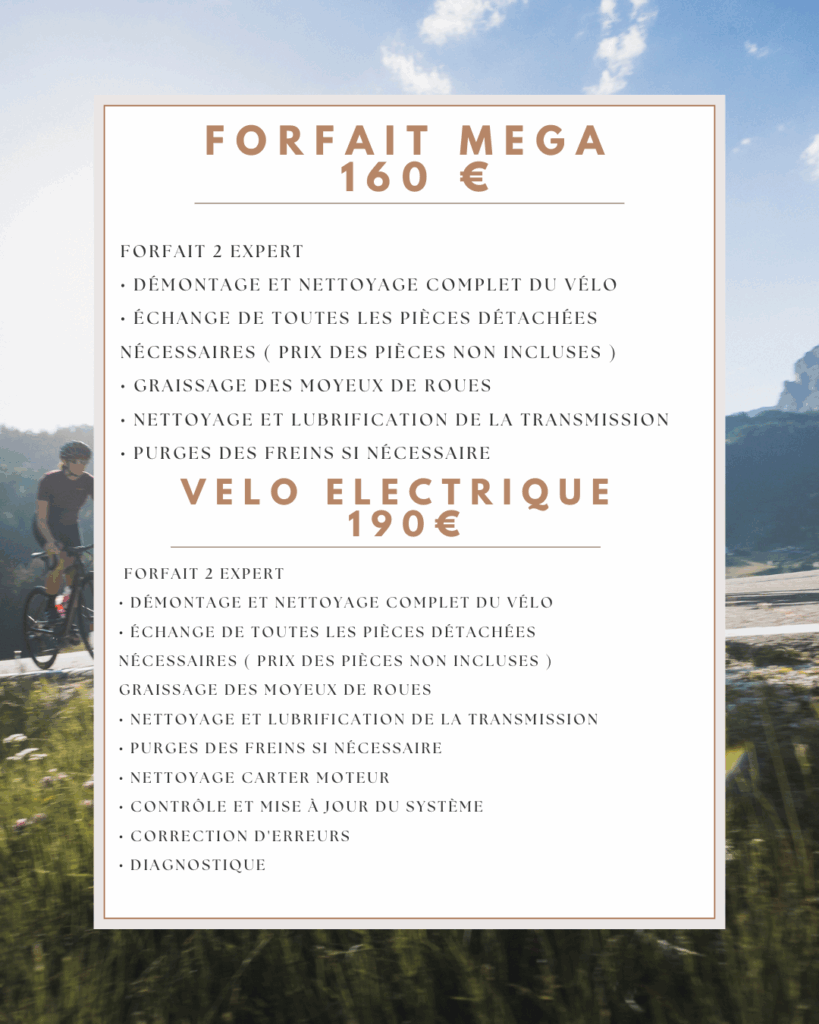 FORFAIT MEGA
160 €

FORFAIT 2 EXPERT
• DÉMONTAGE ET NETTOYAGE COMPLET DU VÉLO
• ÉCHANGE DE TOUTES LES PIÈCES DÉTACHÉES NÉCESSAIRES ( PRIX DES PIÈCES NON INCLUSES )
• GRAISSAGE DES MOYEUX DE ROUES
• NETTOYAGE ET LUBRIFICATION DE LA TRANSMISSION
• PURGES DES FREINS SI NÉCESSAIRE

VELO ELECTRIQUE
190€

FORFAIT 2 EXPERT
• DÉMONTAGE ET NETTOYAGE COMPLET DU VÉLO
• ÉCHANGE DE TOUTES LES PIÈCES DÉTACHÉES NÉCESSAIRES ( PRIX DES PIÈCES NON INCLUSES )
GRAISSAGE DES MOYEUX DE ROUES
• NETTOYAGE ET LUBRIFICATION DE LA TRANSMISSION
• PURGES DES FREINS SI NÉCESSAIRE
• NETTOYAGE CARTER MOTEUR
• CONTRÔLE ET MISE À JOUR DU SYSTÈME
• CORRECTION D'ERREURS
• DIAGNOSTIQUE